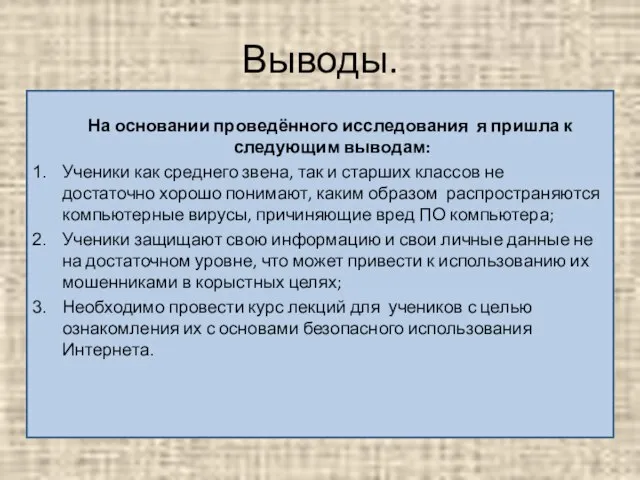 Выводы.

На основании проведённого исследования я пришла к следующим выводам:

1. Ученики как среднего звена, так и старших классов не достаточно хорошо понимают, каким образом распространяются компьютерные вирусы, причиняющие вред ПО компьютера;
2. Ученики защищают свою информацию и свои личные данные не на достаточном уровне, что может привести к использованию их мошенниками в корыстных целях;
3. Необходимо провести курс лекций для учеников с целью ознакомления их с основами безопасного использования Интернета.